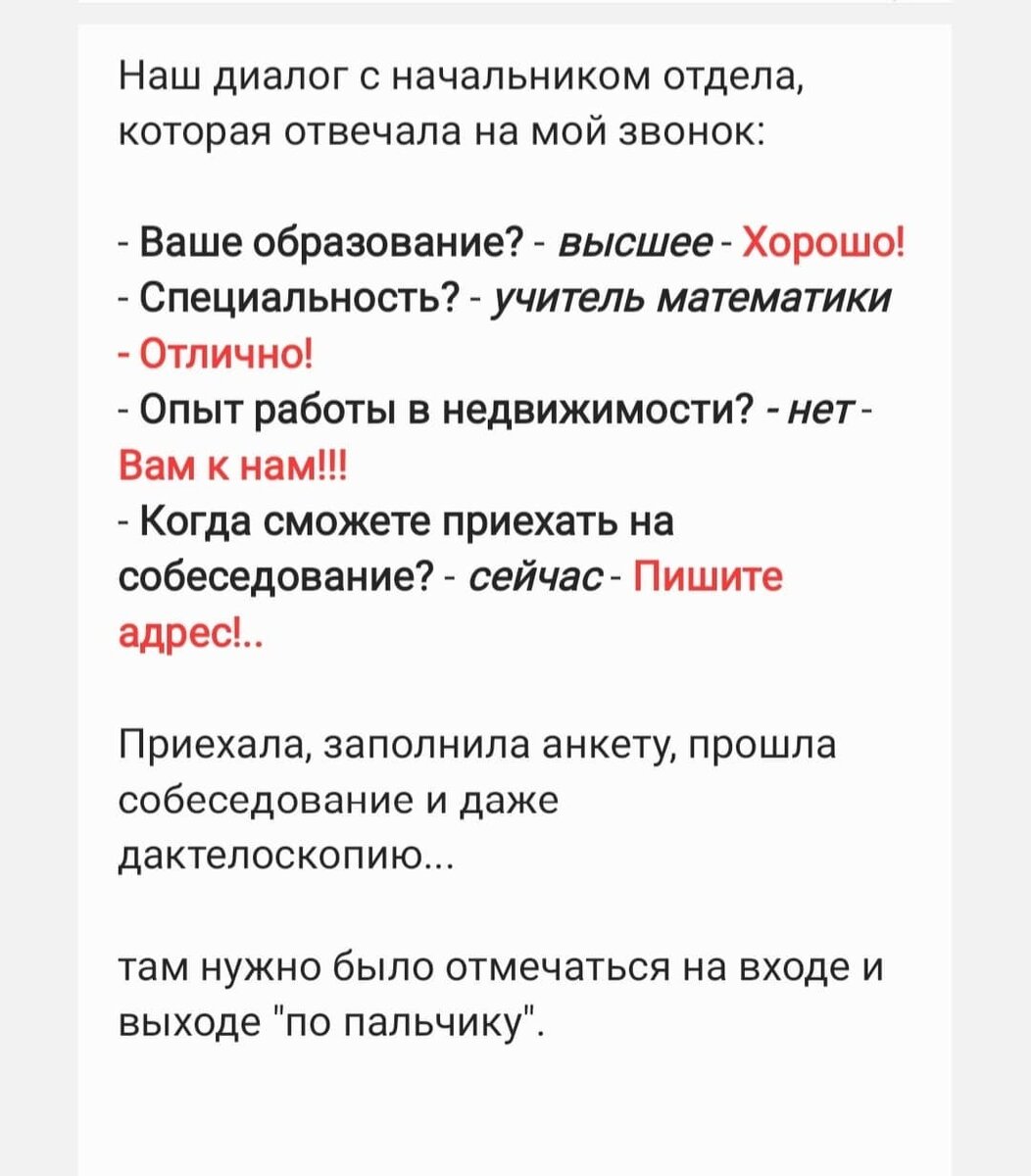 Наш диалог с начальником отдела, которая отвечала на мой звонок:

- Ваше образование? - высшее - Хорошо!
- Специальность? - учитель математики - Отлично!
- Опыт работы в недвижимости? - нет - Вам к нам!!!
- Когда сможете приехать на собеседование? - сейчас - Пишите адрес!..

Приехала, заполнила анкету, прошла собеседование и даже дактелоскопию...

там нужно было отмечаться на входе и выходе "по пальчику".